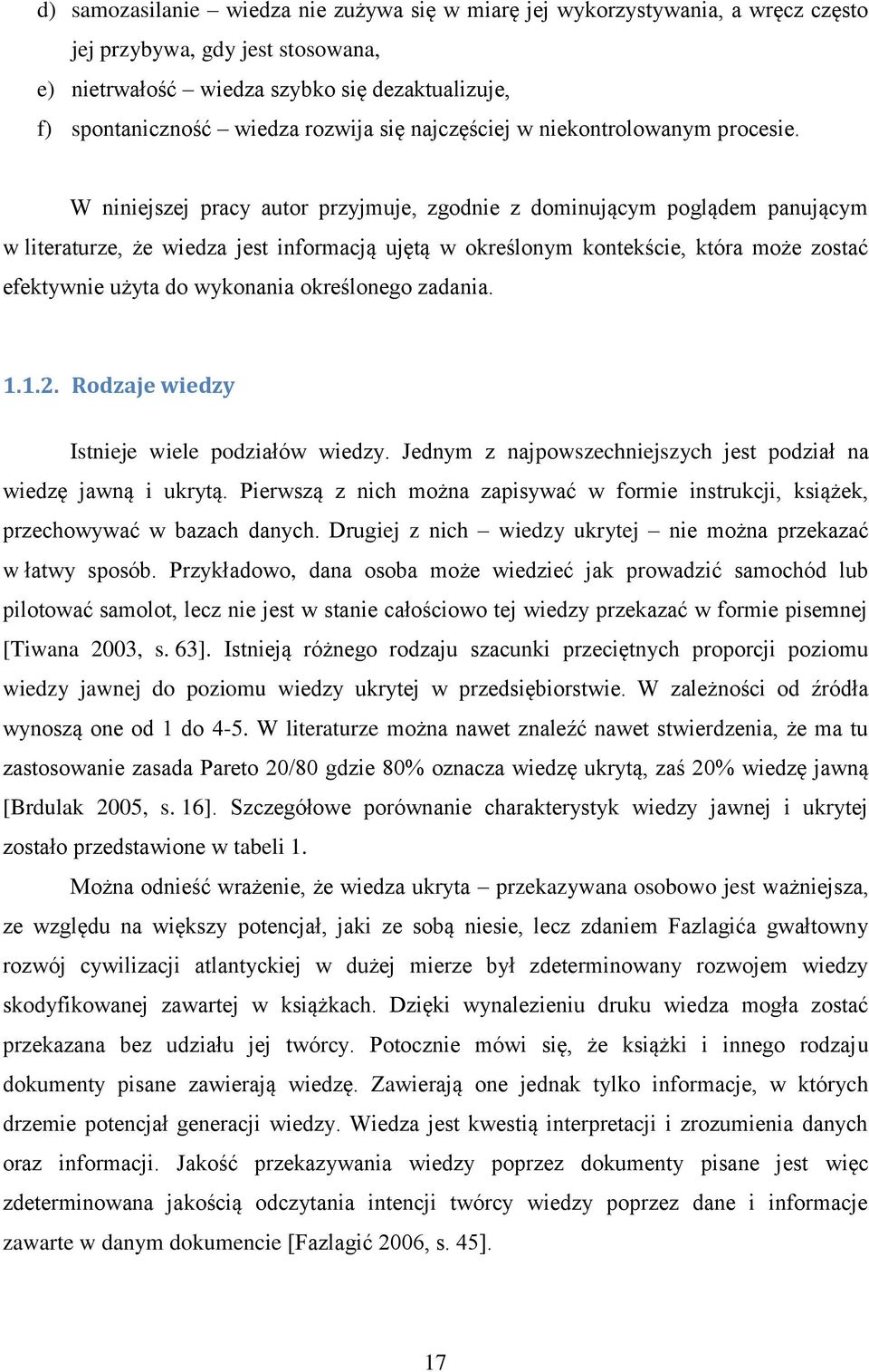 d) samozasilanie – wiedza nie zużywa się w miarę jej wykorzystywania, a wręcz często jej przybywa, gdy jest stosowana,
e) nietrwałość – wiedza szybko się dezaktualizuje,
f) spontaniczność – wiedza rozwija się najczęściej w niekontrolowanym procesie.

W niniejszej pracy autor przyjmuje, zgodnie z dominującym poglądem panującym w literaturze, że wiedza jest informacją ujętą w określonym kontekście, która może zostać efektywnie użyta do wykonania określonego zadania.

1.1.2. Rodzaje wiedzy

Istnieje wiele podziałów wiedzy. Jednym z najpowszechniejszych jest podział na wiedzę jawną i ukrytą. Pierwszą z nich można zapisywać w formie instrukcji, książek, przechowywać w bazach danych. Drugiej z nich – wiedzy ukrytej – nie można przekazać w łatwy sposób. Przykładowo, dana osoba może wiedzieć jak prowadzić samochód lub pilotować samolot, lecz nie jest w stanie całościowo tej wiedzy przekazać w formie pisemnej [Tiwana 2003, s. 63]. Istnieją różnego rodzaju szacunki przeciętnych proporcji poziomu wiedzy jawnej do poziomu wiedzy ukrytej w przedsiębiorstwie. W zależności od źródła wynoszą one od 1 do 4-5. W literaturze można nawet znaleźć nawet stwierdzenia, że ma tu zastosowanie zasada Pareto 20/80 gdzie 80% oznacza wiedzę ukrytą, zaś 20% wiedzę jawną [Brdulak 2005, s. 16]. Szczegółowe porównanie charakterystyk wiedzy jawnej i ukrytej zostało przedstawione w tabeli 1.

Można odnieść wrażenie, że wiedza ukryta – przekazywana osobowo jest ważniejsza, ze względu na większy potencjał, jaki ze sobą niesie, lecz zdaniem Fazlagića gwałtowny rozwój cywilizacji atlantyckiej w dużej mierze był zdeterminowany rozwojem wiedzy skodyfikowanej zawartej w książkach. Dzięki wynalezieniu druku wiedza mogła zostać przekazana bez udziału jej twórcy. Potocznie mówi się, że książki i innego rodzaju dokumenty pisane zawierają wiedzę. Zawierają one jednak tylko informacje, w których drzemie potencjał generacji wiedzy. Wiedza jest kwestią interpretacji i zrozumienia danych oraz informacji. Jakość przekazywania wiedzy poprzez dokumenty pisane jest więc zdeterminowana jakością odczytania intencji twórcy wiedzy poprzez dane i informacje zawarte w danym dokumencie [Fazlagić 2006, s. 45].

17